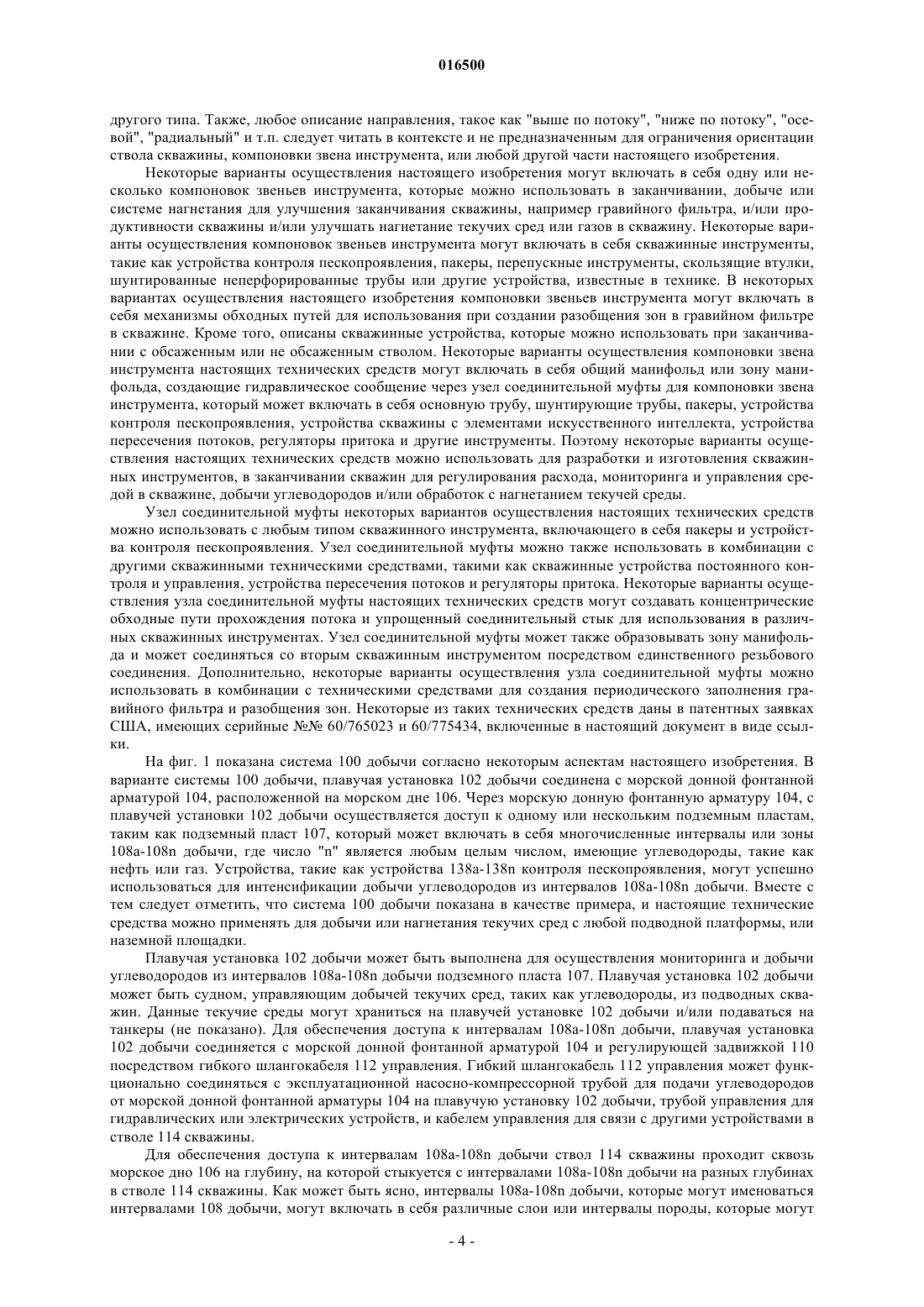 016500

другого типа. Также, любое описание направления, такое как "выше по потоку", "ниже по потоку", "осевой", "радиальный" и т.п. следует читать в контексте и не предназначенным для ограничения ориентации ствола скважины, компоновки звена инструмента, или любой другой части настоящего изобретения.

Некоторые варианты осуществления настоящего изобретения могут включать в себя одну или несколько компоновок звеньев инструмента, которые можно использовать в заканчивании, добыче или системе нагнетания для улучшения заканчивания скважины, например гравийного фильтра, и/или продуктивности скважины и/или улучшать нагнетание текучих сред или газов в скважину. Некоторые варианты осуществления компоновок звеньев инструмента могут включать в себя скважинные инструменты, такие как устройства контроля пескопроявления, пакеры, перепускные инструменты, скользящие втулки, шунтированные неперфорированные трубы или другие устройства, известные в технике. В некоторых вариантах осуществления настоящего изобретения компоновки звеньев инструмента могут включать в себя механизмы обходных путей для использования при создании разобщения зон в гравийном фильтре в скважине. Кроме того, описаны скважинные устройства, которые можно использовать при заканчивании с обсаженным или не обсаженным стволом. Некоторые варианты осуществления компоновки звена инструмента настоящих технических средств могут включать в себя общий манифольд или зону манифольда, создающие гидравлическое сообщение через узел соединительной муфты для компоновки звена инструмента, который может включать в себя основную трубу, шунтирующие трубы, пакеры, устройства контроля пескопроявления, устройства скважины с элементами искусственного интеллекта, устройства пересечения потоков, регуляторы притока и другие инструменты. Поэтому некоторые варианты осуществления настоящих технических средств можно использовать для разработки и изготовления скважинных инструментов, в заканчивании скважин для регулирования расхода, мониторинга и управления средой в скважине, добычи углеводородов и/или обработок с нагнетанием текучей среды.

Узел соединительной муфты некоторых вариантов осуществления настоящих технических средств можно использовать с любым типом скважинного инструмента, включающего в себя пакеры и устройства контроля пескопроявления. Узел соединительной муфты можно также использовать в комбинации с другими скважинными техническими средствами, такими как скважинные устройства постоянного контроля и управления, устройства пересечения потоков и регуляторы притока. Некоторые варианты осуществления узла соединительной муфты настоящих технических средств могут создавать концентрические обходные пути прохождения потока и упрощенный соединительный стык для использования в различных скважинных инструментах. Узел соединительной муфты может также образовывать зону манифольда и может соединяться со вторым скважинным инструментом посредством единственного резьбового соединения. Дополнительно, некоторые варианты осуществления узла соединительной муфты можно использовать в комбинации с техническими средствами для создания периодического заполнения гравийного фильтра и разобщения зон. Некоторые из таких технических средств даны в патентных заявках США, имеющих серийные №№ 60/765023 и 60/775434, включенные в настоящий документ в виде ссылки.

На фиг. 1 показана система 100 добычи согласно некоторым аспектам настоящего изобретения. В варианте системы 100 добычи, плавучая установка 102 добычи соединена с морской донной фонтанной арматурой 104, расположенной на морском дне 106. Через морскую донную фонтанную арматуру 104, с плавучей установки 102 добычи осуществляется доступ к одному или нескольким подземным пластам, таким как подземный пласт 107, который может включать в себя многочисленные интервалы или зоны 108a-108n добычи, где число "n" является любым целым числом, имеющие углеводороды, такие как нефть или газ. Устройства, такие как устройства 138a-138n контроля пескопроявления, могут успешно использоваться для интенсификации добычи углеводородов из интервалов 108a-108n добычи. Вместе с тем следует отметить, что система 100 добычи показана в качестве примера, и настоящие технические средства можно применять для добычи или нагнетания текучих сред с любой подводной платформы, или наземной площадки.

Плавучая установка 102 добычи может быть выполнена для осуществления мониторинга и добычи углеводородов из интервалов 108a-108n добычи подземного пласта 107. Плавучая установка 102 добычи может быть судном, управляющим добычей текучих сред, таких как углеводороды, из подводных скважин. Данные текучие среды могут храниться на плавучей установке 102 добычи и/или подаваться на танкеры (не показано). Для обеспечения доступа к интервалам 108a-108n добычи, плавучая установка 102 добычи соединяется с морской донной фонтанной арматурой 104 и регулирующей задвижкой 110 посредством гибкого шлангокабеля 112 управления. Гибкий шлангокабель 112 управления может функционально соединяться с эксплуатационной насосно-компрессорной трубой для подачи углеводородов от морской донной фонтанной арматуры 104 на плавучую установку 102 добычи, трубой управления для гидравлических или электрических устройств, и кабелем управления для связи с другими устройствами в стволе 114 скважины.

Для обеспечения доступа к интервалам 108a-108n добычи ствол 114 скважины проходит сквозь морское дно 106 на глубину, на которой стыкуется с интервалами 108a-108n добычи на разных глубинах в стволе 114 скважины. Как может быть ясно, интервалы 108a-108n добычи, которые могут именоваться интервалами 108 добычи, могут включать в себя различные слои или интервалы породы, которые могут

- 4 -